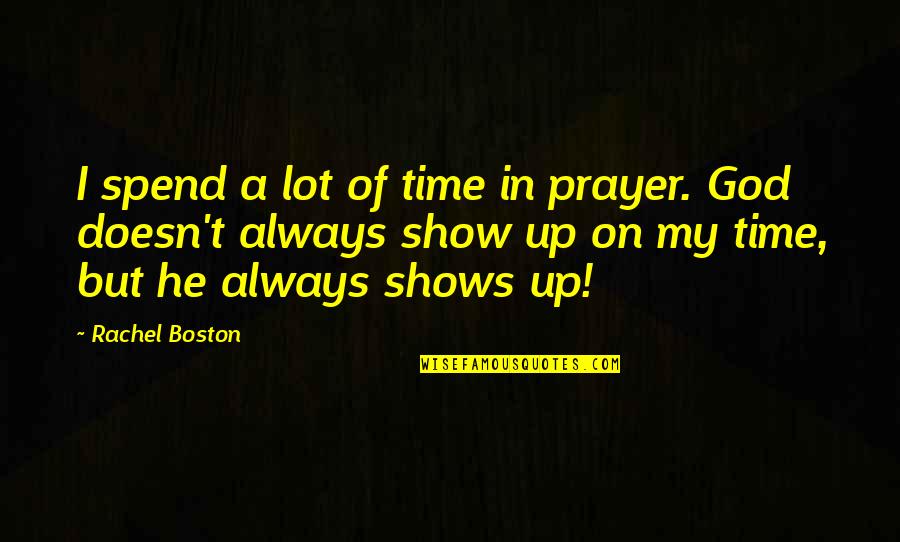 I spend a lot of time in prayer. God doesn't always show up on my time, but he always shows up!

~ Rachel Boston

WISEFAMOUSQUOTES.COM